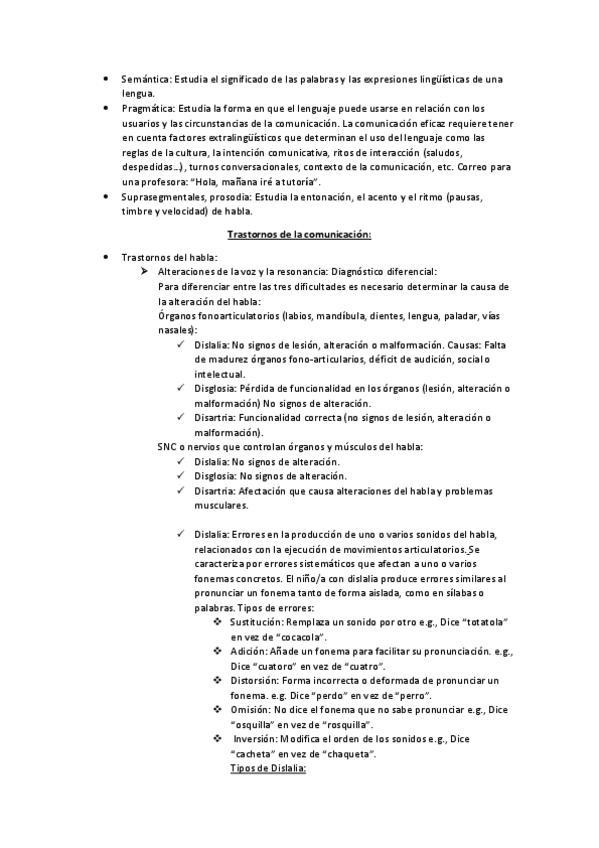 • Semántica: Estudia el significado de las palabras y las expresiones lingüísticas de una lengua.
• Pragmática: Estudia la forma en que el lenguaje puede usarse en relación con los usuarios y las circunstancias de la comunicación. La comunicación eficaz requiere tener en cuenta factores extralingüísticos que determinan el uso del lenguaje como las reglas de la cultura, la intención comunicativa, ritos de interacción (saludos, despedidas…), turnos conversacionales, contexto de la comunicación, etc. Correo para una profesora: "Hola, mañana iré a tutoría".
• Suprasegmentales, prosodia: Estudia la entonación, el acento y el ritmo (pausas, timbre y velocidad) de habla.

Trastornos de la comunicación:

• Trastornos del habla:
➢ Alteraciones de la voz y la resonancia: Diagnóstico diferencial:
Para diferenciar entre las tres dificultades es necesario determinar la causa de la alteración del habla:
Órganos fonoarticulatorios (labios, mandíbula, dientes, lengua, paladar, vías nasales):
✓ Dislalia: No signos de lesión, alteración o malformación. Causas: Falta de madurez órganos fono-articularios, déficit de audición, social o intelectual.
✓ Disglosia: Pérdida de funcionalidad en los órganos (lesión, alteración o malformación) No signos de alteración.
✓ Disartria: Funcionalidad correcta (no signos de lesión, alteración o malformación).
SNC o nervios que controlan órganos y músculos del habla:
✓ Dislalia: No signos de alteración.
✓ Disglosia: No signos de alteración.
✓ Disartria: Afectación que causa alteraciones del habla y problemas musculares.

✓ Dislalia: Errores en la producción de uno o varios sonidos del habla, relacionados con la ejecución de movimientos articulatorios. Se caracteriza por errores sistemáticos que afectan a uno o varios fonemas concretos. El niño/a con dislalia produce errores similares al pronunciar un fonema tanto de forma aislada, como en sílabas o palabras. Tipos de errores:
❖ Sustitución: Remplaza un sonido por otro e.g., Dice "totatola" en vez de "cocacola".
❖ Adición: Añade un fonema para facilitar su pronunciación. e.g., Dice "cuatoro" en vez de "cuatro".
❖ Distorsión: Forma incorrecta o deformada de pronunciar un fonema. e.g. Dice "perdo" en vez de "perro".
❖ Omisión: No dice el fonema que no sabe pronunciar e.g., Dice "osquilla" en vez de "rosquilla".
❖ Inversión: Modifica el orden de los sonidos e.g., Dice "cacheta" en vez de "chaqueta".
Tipos de Dislalia: